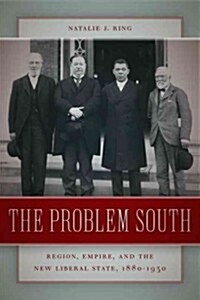 NATALIE J. RING

THE PROBLEM SOUTH

REGION, EMPIRE, AND THE NEW LIBERAL STATE, 1880-1930